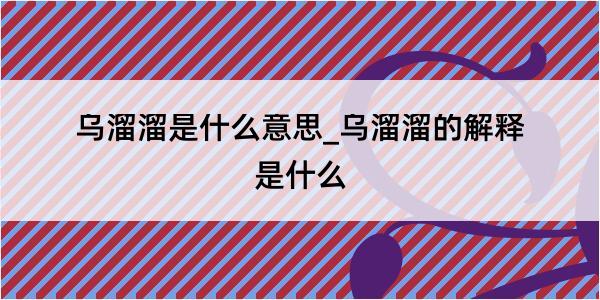 乌溜溜是什么意思_乌溜溜的解释是什么